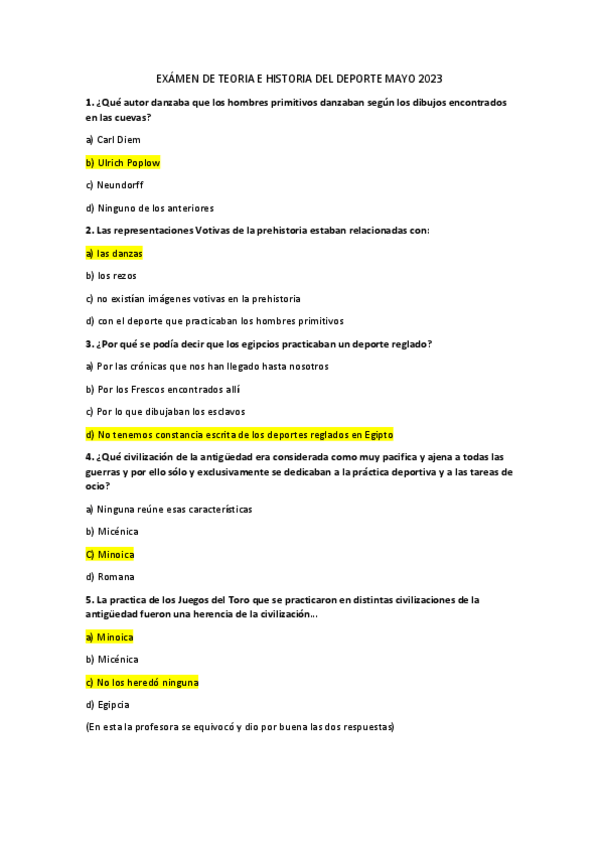 EXÁMEN DE TEORIA E HISTORIA DEL DEPORTE MAYO 2023

1. ¿Qué autor danzaba que los hombres primitivos danzaban según los dibujos encontrados en las cuevas?

a) Carl Diem

b) Ulrich Poplow

c) Neundorff

d) Ninguno de los anteriores

2. Las representaciones Votivas de la prehistoria estaban relacionadas con:

a) las danzas

b) los rezos

c) no existían imágenes votivas en la prehistoria

d) con el deporte que practicaban los hombres primitivos

3. ¿Por qué se podía decir que los egipcios practicaban un deporte reglado?

a) Por las crónicas que nos han llegado hasta nosotros

b) Por los Frescos encontrados allí

c) Por lo que dibujaban los esclavos

d) No tenemos constancia escrita de los deportes reglados en Egipto

4. ¿Qué civilización de la antigüedad era considerada como muy pacifica y ajena a todas las guerras y por ello sólo y exclusivamente se dedicaban a la práctica deportiva y a las tareas de ocio?

a) Ninguna reúne esas características

b) Micénica

C) Minoica

d) Romana

5. La practica de los Juegos del Toro que se practicaron en distintas civilizaciones de la antigüedad fueron una herencia de la civilización...

a) Minoica

b) Micénica

c) No los heredó ninguna

d) Egipcia

(En esta la profesora se equivocó y dio por buena las dos respuestas)